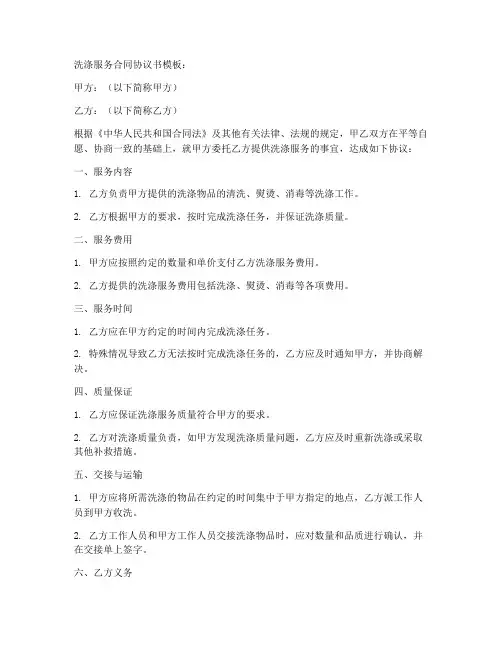 洗涤服务合同协议书模板：

甲方：（以下简称甲方）

乙方：（以下简称乙方）

根据《中华人民共和国合同法》及其他有关法律、法规的规定，甲乙双方在平等自愿、协商一致的基础上，就甲方委托乙方提供洗涤服务的事宜，达成如下协议：

一、服务内容

1. 乙方负责甲方提供的洗涤物品的清洗、熨烫、消毒等洗涤工作。

2. 乙方根据甲方的要求，按时完成洗涤任务，并保证洗涤质量。

二、服务费用

1. 甲方应按照约定的数量和单价支付乙方洗涤服务费用。

2. 乙方提供的洗涤服务费用包括洗涤、熨烫、消毒等各项费用。

三、服务时间

1. 乙方应在甲方约定的时间内完成洗涤任务。

2. 特殊情况导致乙方无法按时完成洗涤任务的，乙方应及时通知甲方，并协商解决。

四、质量保证

1. 乙方应保证洗涤服务质量符合甲方的要求。

2. 乙方对洗涤质量负责，如甲方发现洗涤质量问题，乙方应及时重新洗涤或采取其他补救措施。

五、交接与运输

1. 甲方应将所需洗涤的物品在约定的时间集中于甲方指定的地点，乙方派工作人员到甲方收洗。

2. 乙方工作人员和甲方工作人员交接洗涤物品时，应对数量和品质进行确认，并在交接单上签字。

六、乙方义务